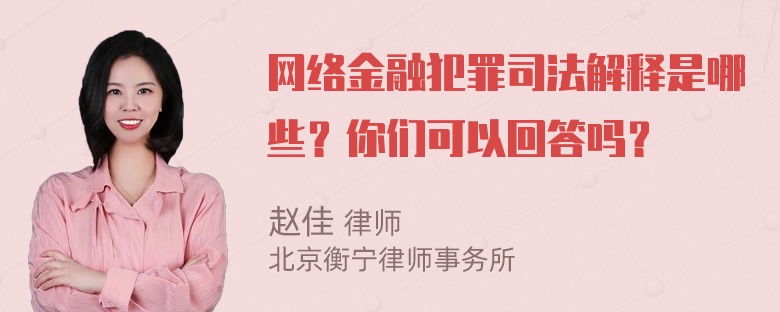 网络金融犯罪司法解释是哪些？你们可以回答吗？

赵佳 律师
北京衡宁律师事务所